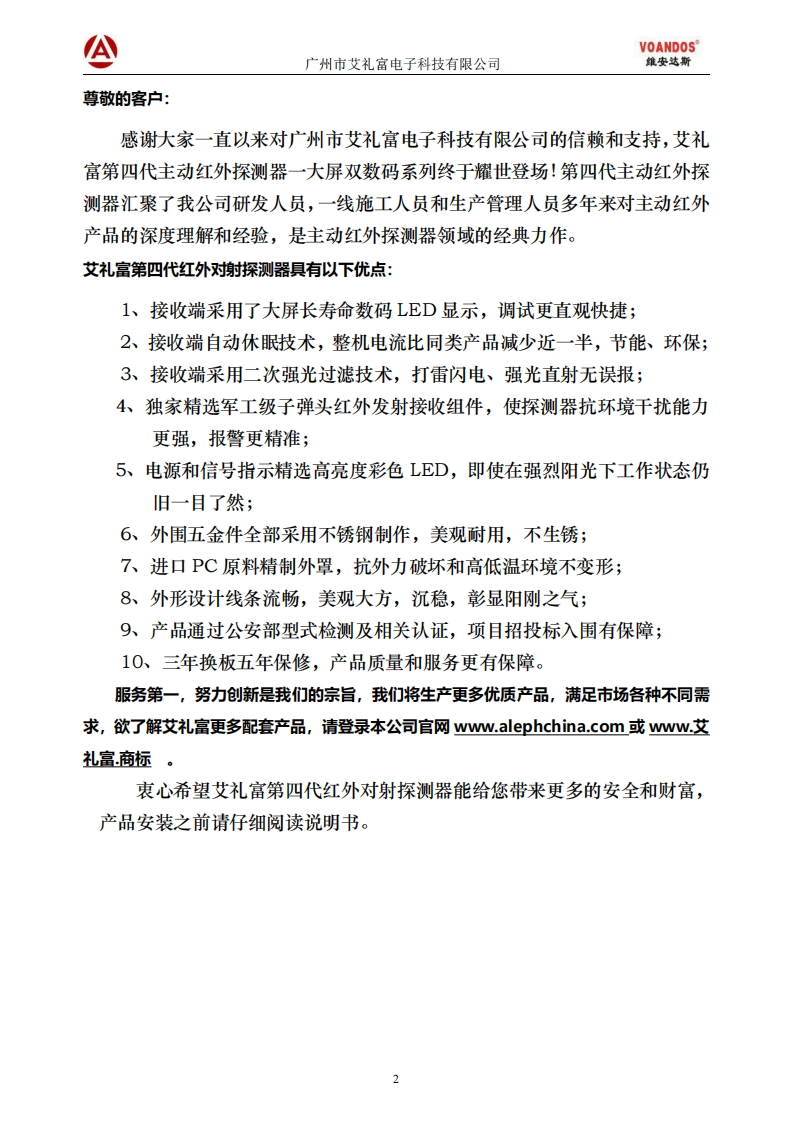 广州市艾礼富电子科技有限公司

VOANDOS®
维安达斯

尊敬的客户：

感谢大家一直以来对广州市艾礼富电子科技有限公司的信赖和支持，艾礼富第四代主动红外探测器一大屏双数码系列终于耀世登场！第四代主动红外探测器汇聚了我公司研发人员，一线施工人员和生产管理人员多年来对主动红外产品的深度理解和经验，是主动红外探测器领域的经典力作。

艾礼富第四代红外对射探测器具有以下优点：

1、接收端采用了大屏长寿命数码 LED 显示，调试更直观快捷；

2、接收端自动休眠技术，整机电流比同类产品减少近一半，节能、环保；

3、接收端采用二次强光过滤技术，打雷闪电、强光直射无误报；

4、独家精选军工级子弹头红外发射接收组件，使探测器抗环境干扰能力更强，报警更精准；

5、电源和信号指示精选高亮度彩色 LED，即使在强烈阳光下工作状态仍旧一目了然；

6、外围五金件全部采用不锈钢制作，美观耐用，不生锈；

7、进口 PC 原料精制外罩，抗外力破坏和高低温环境不变形；

8、外形设计线条流畅，美观大方，沉稳，彰显阳刚之气；

9、产品通过公安部型式检测及相关认证，项目招投标入围有保障；

10、三年换板五年保修，产品质量和服务更有保障。

服务第一，努力创新是我们的宗旨，我们将生产更多优质产品，满足市场各种不同需求，欲了解艾礼富更多配套产品，请登录本公司官网 www.alephchina.com 或 www.艾礼富.商标 。

衷心希望艾礼富第四代红外对射探测器能给您带来更多的安全和财富，产品安装之前请仔细阅读说明书。

2